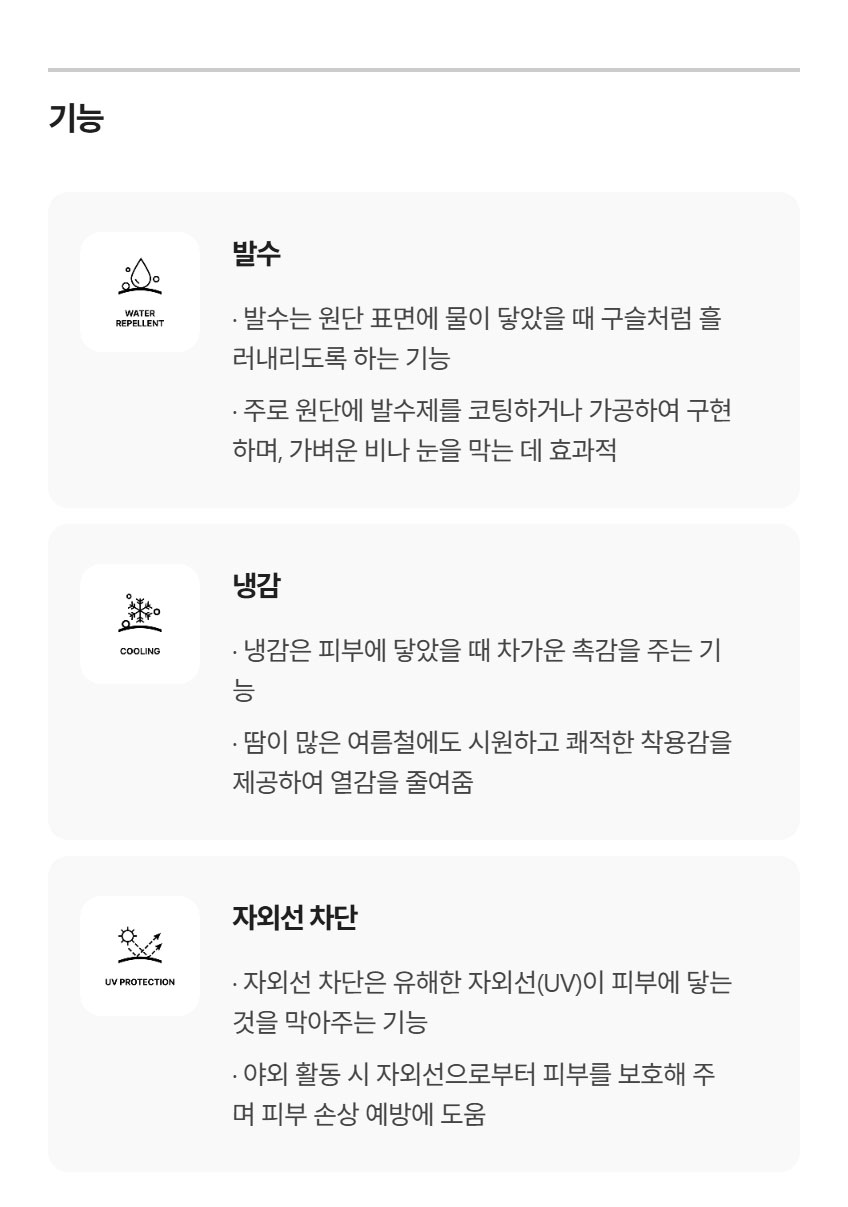 기능

WATER REPELLENT

발수

· 발수는 원단 표면에 물이 닿았을 때 구슬처럼 흘러내리도록 하는 기능

· 주로 원단에 발수제를 코팅하거나 가공하여 구현하며, 가벼운 비나 눈을 막는 데 효과적

COOLING

냉감

· 냉감은 피부에 닿았을 때 차가운 촉감을 주는 기능

· 땀이 많은 여름철에도 시원하고 쾌적한 착용감을 제공하여 열감을 줄여줌

UV PROTECTION

자외선 차단

· 자외선 차단은 유해한 자외선(UV)이 피부에 닿는 것을 막아주는 기능

· 야외 활동 시 자외선으로부터 피부를 보호해 주며 피부 손상 예방에 도움